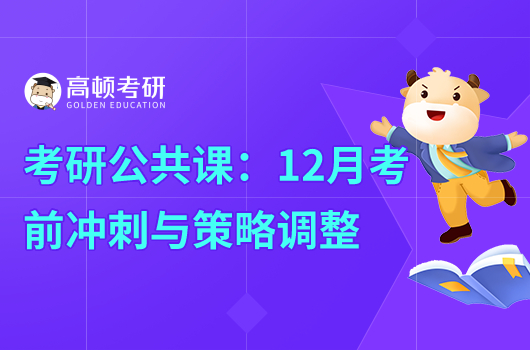 高顿考研
GOLDEN EDUCATION

考研公共课：12月考前冲刺与策略调整